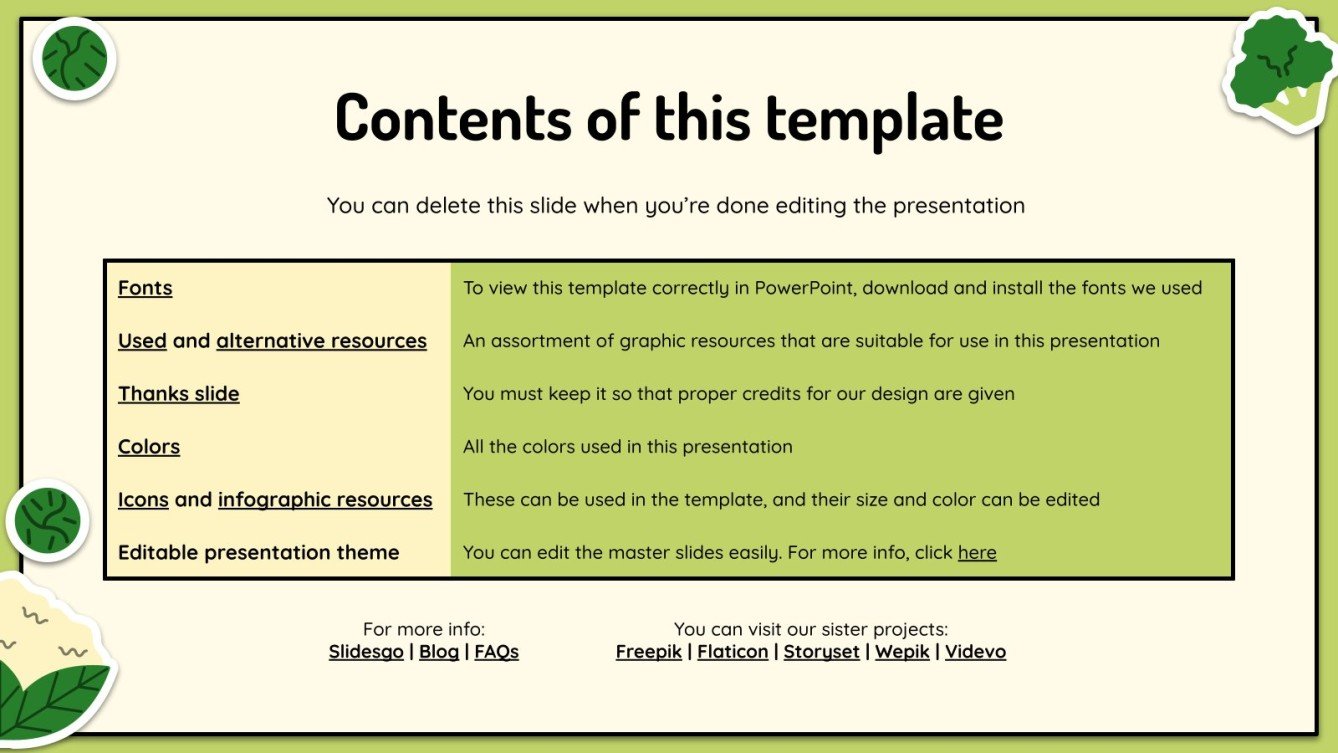 Contents of this template

You can delete this slide when you're done editing the presentation

| Fonts | To view this template correctly in PowerPoint, download and install the fonts we used |
|---|---|
| Used and alternative resources | An assortment of graphic resources that are suitable for use in this presentation |
| Thanks slide | You must keep it so that proper credits for our design are given |
| Colors | All the colors used in this presentation |
| Icons and infographic resources | These can be used in the template, and their size and color can be edited |
| Editable presentation theme | You can edit the master slides easily. For more info, click here |

For more info:
Slidesgo | Blog | FAQs

You can visit our sister projects:
Freepik | Flaticon | Storyset | Wepik | Videvo